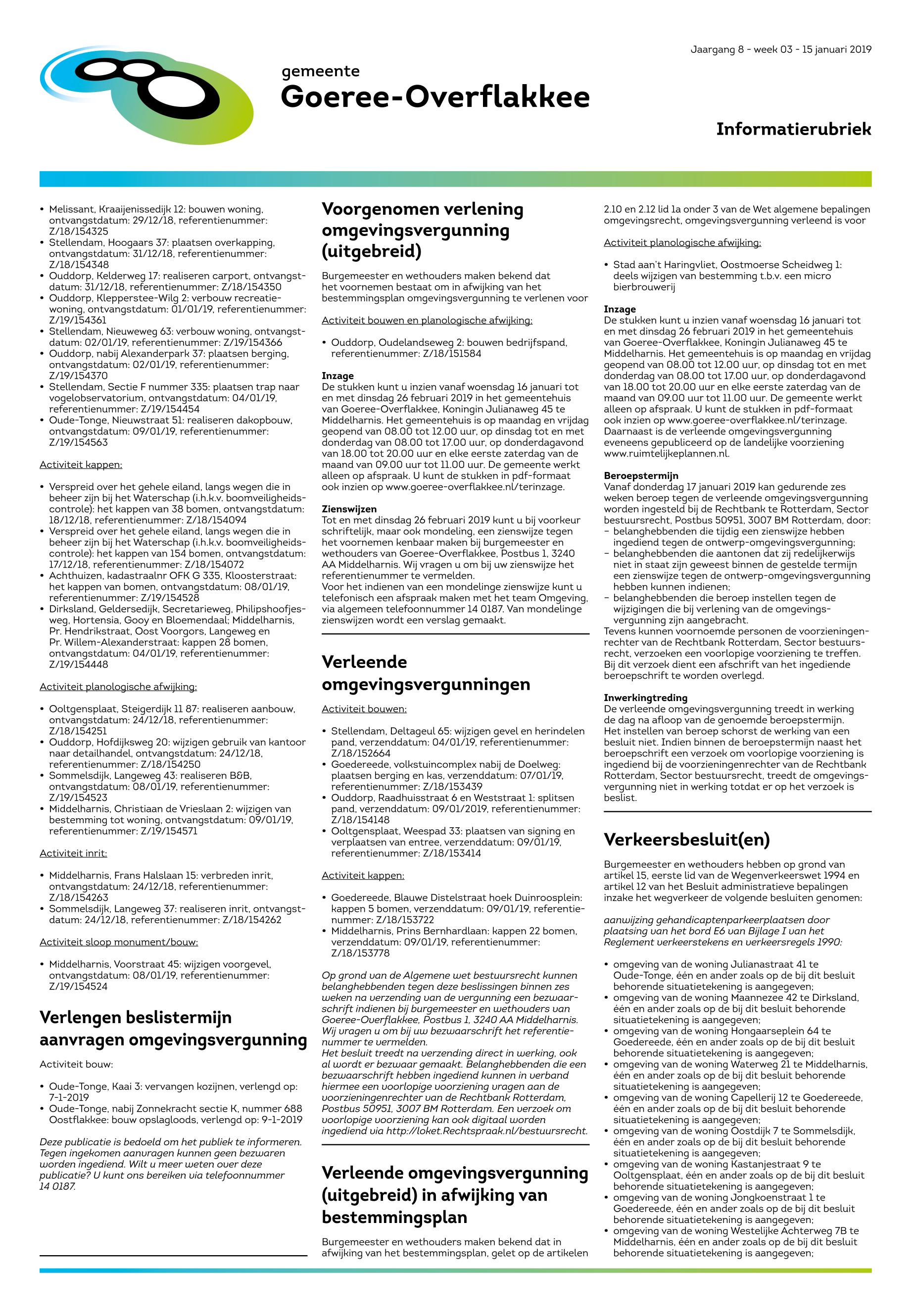 Jaargang 8 - week 03 - 15 januari 2019

gemeente
Goeree-Overflakkee

Informatierubriek

• Melissant, Kraaijenissedijk 12: bouwen woning, ontvangstdatum: 29/12/18, referentienummer: Z/18/154325
• Stellendam, Hoogaars 37: plaatsen overkapping, ontvangstdatum: 31/12/18, referentienummer: Z/18/154348
• Ouddorp, Kelderweg 17: realiseren carport, ontvangstdatum: 31/12/18, referentienummer: Z/18/154350
• Ouddorp, Klepperstee-Wilg 2: verbouw recreatiewoning, ontvangstdatum: 01/01/19, referentienummer: Z/19/154361
• Stellendam, Nieuweweg 63: verbouw woning, ontvangstdatum: 02/01/19, referentienummer: Z/19/154366
• Ouddorp, nabij Alexanderpark 37: plaatsen berging, ontvangstdatum: 02/01/19, referentienummer: Z/19/154370
• Stellendam, Sectie F nummer 335: plaatsen trap naar vogelobservatorium, ontvangstdatum: 04/01/19, referentienummer: Z/19/154454
• Oude-Tonge, Nieuwstraat 51: realiseren dakopbouw, ontvangstdatum: 09/01/19, referentienummer: Z/19/154563

Activiteit kappen:

• Verspreid over het gehele eiland, langs wegen die in beheer zijn bij het Waterschap (i.h.k.v. boomveiligheidscontrole): het kappen van 38 bomen, ontvangstdatum: 18/12/18, referentienummer: Z/18/154094
• Verspreid over het gehele eiland, langs wegen die in beheer zijn bij het Waterschap (i.h.k.v. boomveiligheidscontrole): het kappen van 154 bomen, ontvangstdatum: 17/12/18, referentienummer: Z/18/154072
• Achthuizen, kadastraalnr OFK G 335, Kloosterstraat: het kappen van bomen, ontvangstdatum: 08/01/19, referentienummer: Z/19/154528
• Dirksland, Geldersedijk, Secretarieweg, Philipshoofjesweg, Hortensia, Gooy en Bloemendaal; Middelharnis, Pr. Hendrikstraat, Oost Voorgors, Langeweg en Pr. Willem-Alexanderstraat: kappen 28 bomen, ontvangstdatum: 04/01/19, referentienummer: Z/19/154448

Activiteit planologische afwijking:

• Ooltgensplaat, Steigerdijk 11 87: realiseren aanbouw, ontvangstdatum: 24/12/18, referentienummer: Z/18/154251
• Ouddorp, Hofdijksweg 20: wijzigen gebruik van kantoor naar detailhandel, ontvangstdatum: 24/12/18, referentienummer: Z/18/154250
• Sommelsdijk, Langeweg 43: realiseren B&B, ontvangstdatum: 08/01/19, referentienummer: Z/19/154523
• Middelharnis, Christiaan de Vrieslaan 2: wijzigen van bestemming tot woning, ontvangstdatum: 09/01/19, referentienummer: Z/19/154571

Activiteit inrit:

• Middelharnis, Frans Halslaan 15: verbreden inrit, ontvangstdatum: 24/12/18, referentienummer: Z/18/154263
• Sommelsdijk, Langeweg 37: realiseren inrit, ontvangstdatum: 24/12/18, referentienummer: Z/18/154262

Activiteit sloop monument/bouw:

• Middelharnis, Voorstraat 45: wijzigen voorgevel, ontvangstdatum: 08/01/19, referentienummer: Z/19/154524

Verlengen beslistermijn aanvragen omgevingsvergunning

Activiteit bouw:

• Oude-Tonge, Kaai 3: vervangen kozijnen, verlengd op: 7-1-2019
• Oude-Tonge, nabij Zonnekracht sectie K, nummer 688 Oostflakkee: bouw opslagloods, verlengd op: 9-1-2019

Deze publicatie is bedoeld om het publiek te informeren. Tegen ingekomen aanvragen kunnen geen bezwaren worden ingediend. Wilt u meer weten over deze publicatie? U kunt ons bereiken via telefoonnummer 14 0187.

Voorgenomen verlening omgevingsvergunning (uitgebreid)

Burgemeester en wethouders maken bekend dat het voornemen bestaat om in afwijking van het bestemmingsplan omgevingsvergunning te verlenen voor

Activiteit bouwen en planologische afwijking:

• Ouddorp, Oudelandseweg 2: bouwen bedrijfspand, referentienummer: Z/18/151584

Inzage
De stukken kunt u inzien vanaf woensdag 16 januari tot en met dinsdag 26 februari 2019 in het gemeentehuis van Goeree-Overflakkee, Koningin Julianaweg 45 te Middelharnis. Het gemeentehuis is op maandag en vrijdag geopend van 08.00 tot 12.00 uur, op dinsdag tot en met donderdag van 08.00 tot 17.00 uur, op donderdagavond van 18.00 tot 20.00 uur en elke eerste zaterdag van de maand van 09.00 uur tot 11.00 uur. De gemeente werkt alleen op afspraak. U kunt de stukken in pdf-formaat ook inzien op www.goeree-overflakkee.nl/terinzage.

Zienswijzen
Tot en met dinsdag 26 februari 2019 kunt u bij voorkeur schriftelijk, maar ook mondeling, een zienswijze tegen het voornemen kenbaar maken bij burgemeester en wethouders van Goeree-Overflakkee, Postbus 1, 3240 AA Middelharnis. Wij vragen u om bij uw zienswijze het referentienummer te vermelden.
Voor het indienen van een mondelinge zienswijze kunt u telefonisch een afspraak maken met het team Omgeving, via algemeen telefoonnummer 14 0187. Van mondelinge zienswijzen wordt een verslag gemaakt.

Verleende omgevingsvergunningen

Activiteit bouwen:

• Stellendam, Deltageul 65: wijzigen gevel en herindelen pand, verzenddatum: 04/01/19, referentienummer: Z/18/152664
• Goedereede, volkstuincomplex nabij de Doelweg: plaatsen berging en kas, verzenddatum: 07/01/19, referentienummer: Z/18/153439
• Ouddorp, Raadhuisstraat 6 en Weststraat 1: splitsen pand, verzenddatum: 09/01/2019, referentienummer: Z/18/154148
• Ooltgensplaat, Weespad 33: plaatsen van signing en verplaatsen van entree, verzenddatum: 09/01/19, referentienummer: Z/18/153414

Activiteit kappen:

• Goedereede, Blauwe Distelstraat hoek Duinroosplein: kappen 5 bomen, verzenddatum: 09/01/19, referentienummer: Z/18/153722
• Middelharnis, Prins Bernhardlaan: kappen 22 bomen, verzenddatum: 09/01/19, referentienummer: Z/18/153778

Op grond van de Algemene wet bestuursrecht kunnen belanghebbenden tegen deze beslissingen binnen zes weken na verzending van de vergunning een bezwaarschrift indienen bij burgemeester en wethouders van Goeree-Overflakkee, Postbus 1, 3240 AA Middelharnis. Wij vragen u om bij uw bezwaarschrift het referentienummer te vermelden.
Het besluit treedt na verzending direct in werking, ook al wordt er bezwaar gemaakt. Belanghebbenden die een bezwaarschrift hebben ingediend kunnen in verband hiermee een voorlopige voorziening vragen aan de voorzieningenrechter van de Rechtbank Rotterdam, Postbus 50951, 3007 BM Rotterdam. Een verzoek om voorlopige voorziening kan ook digitaal worden ingediend via http://loket.Rechtspraak.nl/bestuursrecht.

Verleende omgevingsvergunning (uitgebreid) in afwijking van bestemmingsplan

Burgemeester en wethouders maken bekend dat in afwijking van het bestemmingsplan, gelet op de artikelen 2.10 en 2.12 lid 1a onder 3 van de Wet algemene bepalingen omgevingsrecht, omgevingsvergunning verleend is voor

Activiteit planologische afwijking:

• Stad aan't Haringvliet, Oostmoerse Scheidweg 1: deels wijzigen van bestemming t.b.v. een micro bierbrouwerij

Inzage
De stukken kunt u inzien vanaf woensdag 16 januari tot en met dinsdag 26 februari 2019 in het gemeentehuis van Goeree-Overflakkee, Koningin Julianaweg 45 te Middelharnis. Het gemeentehuis is op maandag en vrijdag geopend van 08.00 tot 12.00 uur, op dinsdag tot en met donderdag van 08.00 tot 17.00 uur, op donderdagavond van 18.00 tot 20.00 uur en elke eerste zaterdag van de maand van 09.00 uur tot 11.00 uur. De gemeente werkt alleen op afspraak. U kunt de stukken in pdf-formaat ook inzien op www.goeree-overflakkee.nl/terinzage. Daarnaast is de verleende omgevingsvergunning eveneens gepubliceerd op de landelijke voorziening www.ruimtelijkeplannen.nl.

Beroepstermijn
Vanaf donderdag 17 januari 2019 kan gedurende zes weken beroep tegen de verleende omgevingsvergunning worden ingesteld bij de Rechtbank te Rotterdam, Sector bestuursrecht, Postbus 50951, 3007 BM Rotterdam, door:
– belanghebbenden die tijdig een zienswijze hebben ingediend tegen de ontwerp-omgevingsvergunning;
– belanghebbenden die aantonen dat zij redelijkerwijs niet in staat zijn geweest binnen de gestelde termijn een zienswijze tegen de ontwerp-omgevingsvergunning hebben kunnen indienen;
– belanghebbenden die beroep instellen tegen de wijzigingen die bij verlening van de omgevingsvergunning zijn aangebracht.
Tevens kunnen voornoemde personen de voorzieningenrechter van de Rechtbank Rotterdam, Sector bestuursrecht, verzoeken een voorlopige voorziening te treffen. Bij dit verzoek dient een afschrift van het ingediende beroepschrift te worden overlegd.

Inwerkingtreding
De verleende omgevingsvergunning treedt in werking de dag na afloop van de genoemde beroepstermijn. Het instellen van beroep schorst de werking van een besluit niet. Indien binnen de beroepstermijn naast het beroepschrift een verzoek om voorlopige voorziening is ingediend bij de voorzieningenrechter van de Rechtbank Rotterdam, Sector bestuursrecht, treedt de omgevingsvergunning niet in werking totdat er op het verzoek is beslist.

Verkeersbesluit(en)

Burgemeester en wethouders hebben op grond van artikel 15, eerste lid van de Wegenverkeerswet 1994 en artikel 12 van het Besluit administratieve bepalingen inzake het wegverkeer de volgende besluiten genomen:

aanwijzing gehandicaptenparkeerplaatsen door plaatsing van het bord E6 van Bijlage I van het Reglement verkeerstekens en verkeersregels 1990:

• omgeving van de woning Julianastraat 41 te Oude-Tonge, één en ander zoals op de bij dit besluit behorende situatietekening is aangegeven;
• omgeving van de woning Maannezee 42 te Dirksland, één en ander zoals op de bij dit besluit behorende situatietekening is aangegeven;
• omgeving van de woning Hongaarseplein 64 te Goedereede, één en ander zoals op de bij dit besluit behorende situatietekening is aangegeven;
• omgeving van de woning Waterweg 21 te Middelharnis, één en ander zoals op de bij dit besluit behorende situatietekening is aangegeven;
• omgeving van de woning Capellerij 12 te Goedereede, één en ander zoals op de bij dit besluit behorende situatietekening is aangegeven;
• omgeving van de woning Oostdijk 7 te Sommelsdijk, één en ander zoals op de bij dit besluit behorende situatietekening is aangegeven;
• omgeving van de woning Kastanjestraat 9 te Ooltgensplaat, één en ander zoals op de bij dit besluit behorende situatietekening is aangegeven;
• omgeving van de woning Jongkoenstraat 1 te Goedereede, één en ander zoals op de bij dit besluit behorende situatietekening is aangegeven;
• omgeving van de woning Westelijke Achterweg 7B te Middelharnis, één en ander zoals op de bij dit besluit behorende situatietekening is aangegeven;